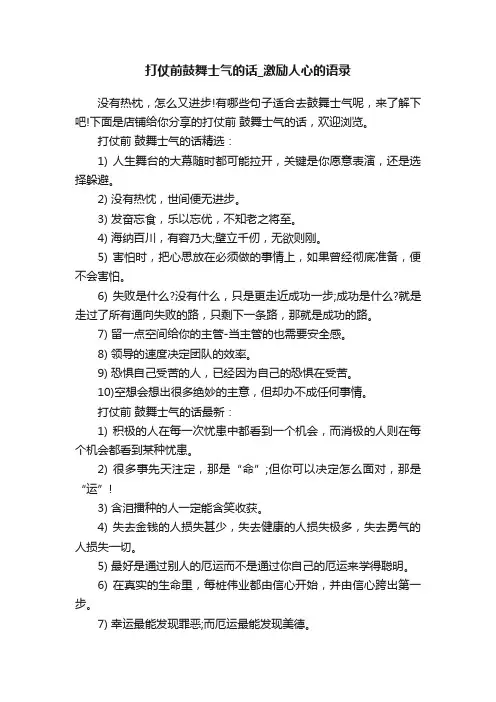 打仗前鼓舞士气的话_激励人心的语录

没有热枕，怎么又进步!有哪些句子适合去鼓舞士气呢，来了解下吧!下面是店铺给你分享的打仗前 鼓舞士气的话，欢迎浏览。

打仗前 鼓舞士气的话精选：

1) 人生舞台的大幕随时都可能拉开，关键是你愿意表演，还是选择躲避。

2) 没有热忱，世间便无进步。

3) 发奋忘食，乐以忘优，不知老之将至。

4) 海纳百川，有容乃大;壁立千仞，无欲则刚。

5) 害怕时，把心思放在必须做的事情上，如果曾经彻底准备，便不会害怕。

6) 失败是什么?没有什么，只是更走近成功一步;成功是什么?就是走过了所有通向失败的路，只剩下一条路，那就是成功的路。

7) 留一点空间给你的主管-当主管的也需要安全感。

8) 领导的速度决定团队的效率。

9) 恐惧自己受苦的人，已经因为自己的恐惧在受苦。

10)空想会想出很多绝妙的主意，但却办不成任何事情。

打仗前 鼓舞士气的话最新：

1) 积极的人在每一次忧患中都看到一个机会，而消极的人则在每个机会都看到某种忧患。

2) 很多事先天注定，那是“命”;但你可以决定怎么面对，那是“运”!

3) 含泪播种的人一定能含笑收获。

4) 失去金钱的人损失甚少，失去健康的人损失极多，失去勇气的人损失一切。

5) 最好是通过别人的厄运而不是通过你自己的厄运来学得聪明。

6) 在真实的生命里，每桩伟业都由信心开始，并由信心跨出第一步。

7) 幸运最能发现罪恶;而厄运最能发现美德。